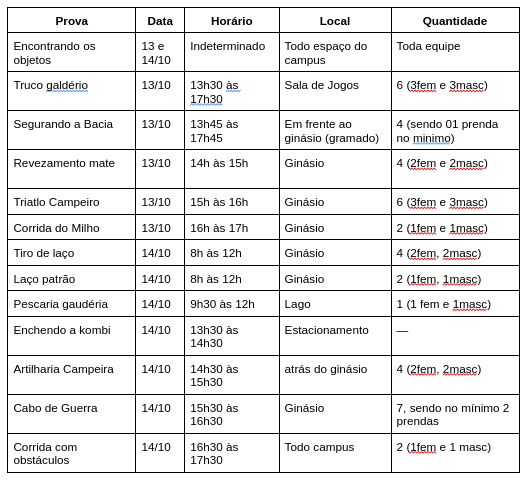 | Prova | Data | Horário | Local | Quantidade |
|---|---|---|---|---|
| Encontrando os objetos | 13 e 14/10 | Indeterminado | Todo espaço do campus | Toda equipe |
| Truco galdério | 13/10 | 13h30 às 17h30 | Sala de Jogos | 6 (3fem e 3masc) |
| Segurando a Bacia | 13/10 | 13h45 às 17h45 | Em frente ao ginásio (gramado) | 4 (sendo 01 prenda no minimo) |
| Revezamento mate | 13/10 | 14h às 15h | Ginásio | 4 (2fem e 2masc) |
| Triatlo Campeiro | 13/10 | 15h às 16h | Ginásio | 6 (3fem e 3masc) |
| Corrida do Milho | 13/10 | 16h às 17h | Ginásio | 2 (1fem e 1masc) |
| Tiro de laço | 14/10 | 8h às 12h | Ginásio | 4 (2fem, 2masc) |
| Laço patrão | 14/10 | 8h às 12h | Ginásio | 2 (1fem, 1masc) |
| Pescaria gaudéria | 14/10 | 9h30 às 12h | Lago | 1 (1 fem e 1masc) |
| Enchendo a kombi | 14/10 | 13h30 às 14h30 | Estacionamento | — |
| Artilharia Campeira | 14/10 | 14h30 às 15h30 | atrás do ginásio | 4 (2fem, 2masc) |
| Cabo de Guerra | 14/10 | 15h30 às 16h30 | Ginásio | 7, sendo no mínimo 2 prendas |
| Corrida com obstáculos | 14/10 | 16h30 às 17h30 | Todo campus | 2 (1fem e 1 masc) |